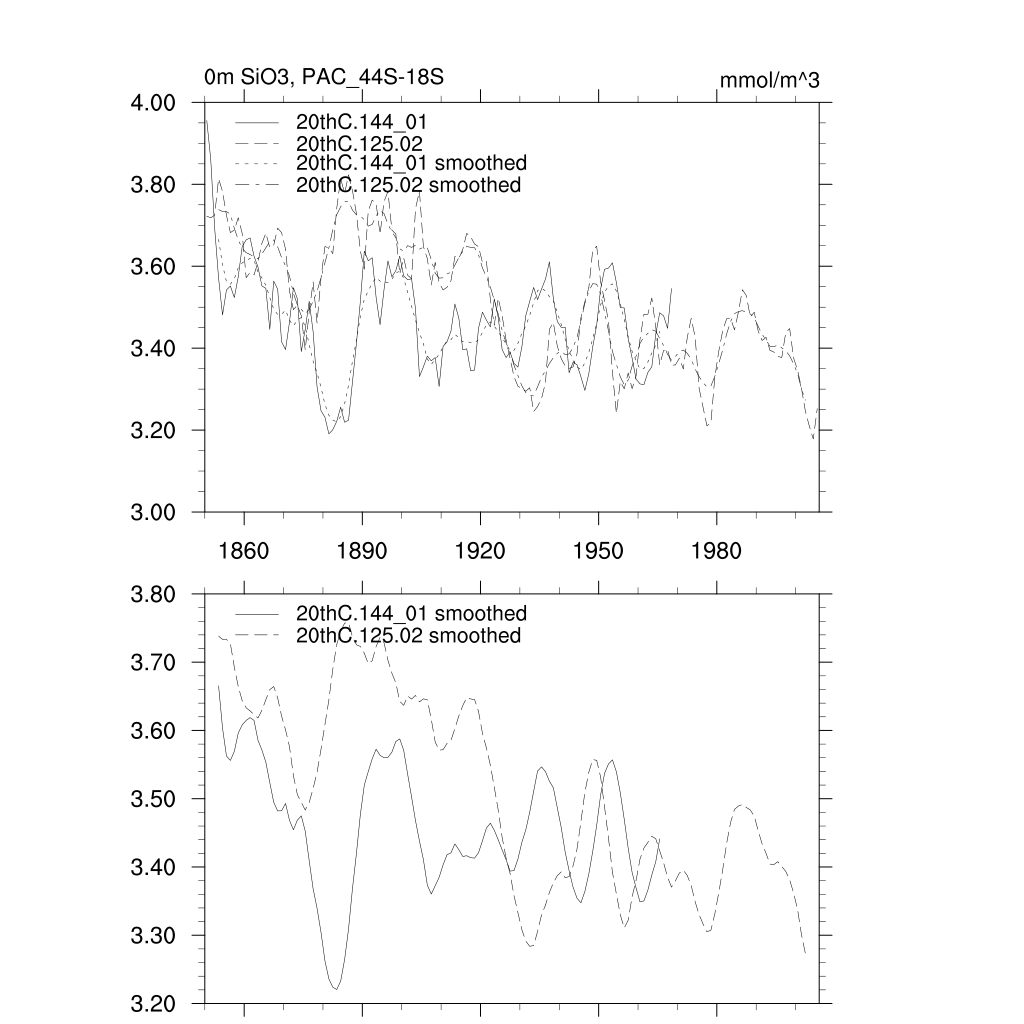 0m SiO3, PAC_44S-18S
mmol/m^3

4.00
3.80
3.60
3.40
3.20
3.00

20thC.144_01
20thC.125.02
20thC.144_01 smoothed
20thC.125.02 smoothed

1860
1890
1920
1950
1980

3.80
3.70
3.60
3.50
3.40
3.30
3.20

20thC.144_01 smoothed
20thC.125.02 smoothed